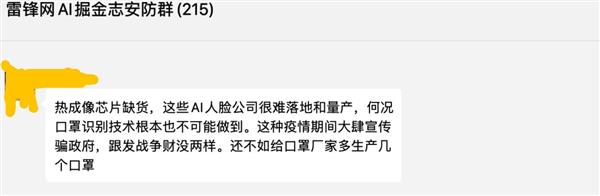 雷锋网 AI 掘金志安防群 (215)

热成像芯片缺货，这些AI人脸公司很难落地和量产，何况口罩识别技术根本也不可能做到。这种疫情期间大肆宣传骗政府，跟发战争财没两样。还不如给口罩厂家多生产几个口罩